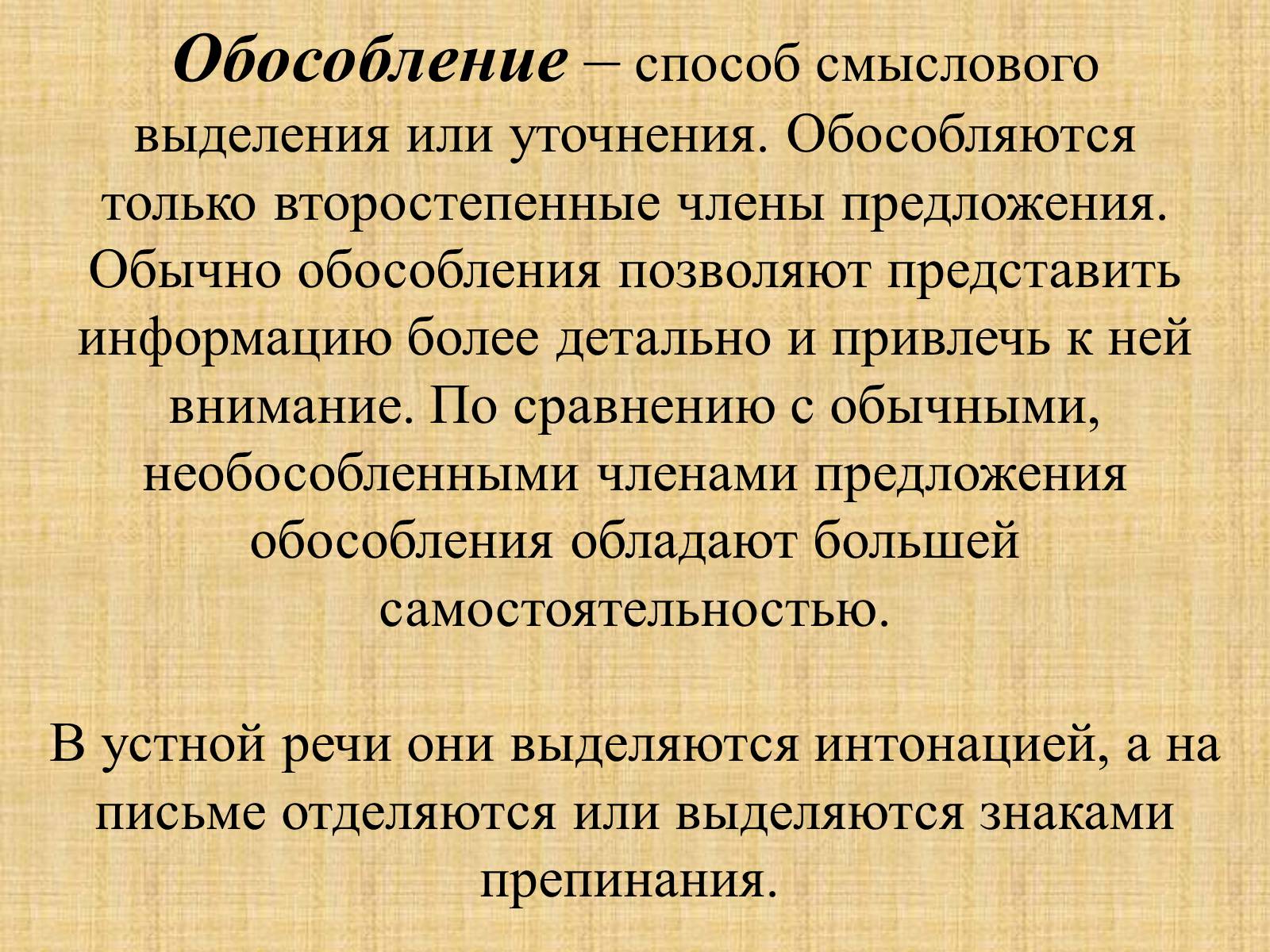 Обособление – способ смыслового выделения или уточнения. Обособляются только второстепенные члены предложения. Обычно обособления позволяют представить информацию более детально и привлечь к ней внимание. По сравнению с обычными, необособленными членами предложения обособления обладают большей самостоятельностью.

В устной речи они выделяются интонацией, а на письме отделяются или выделяются знаками препинания.